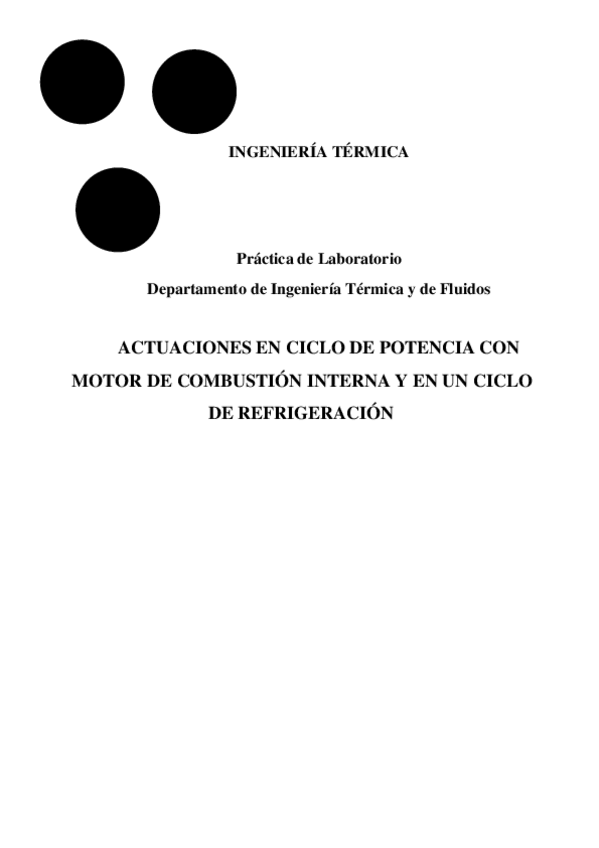 INGENIERÍA TÉRMICA

Práctica de Laboratorio
Departamento de Ingeniería Térmica y de Fluidos

ACTUACIONES EN CICLO DE POTENCIA CON MOTOR DE COMBUSTIÓN INTERNA Y EN UN CICLO DE REFRIGERACIÓN